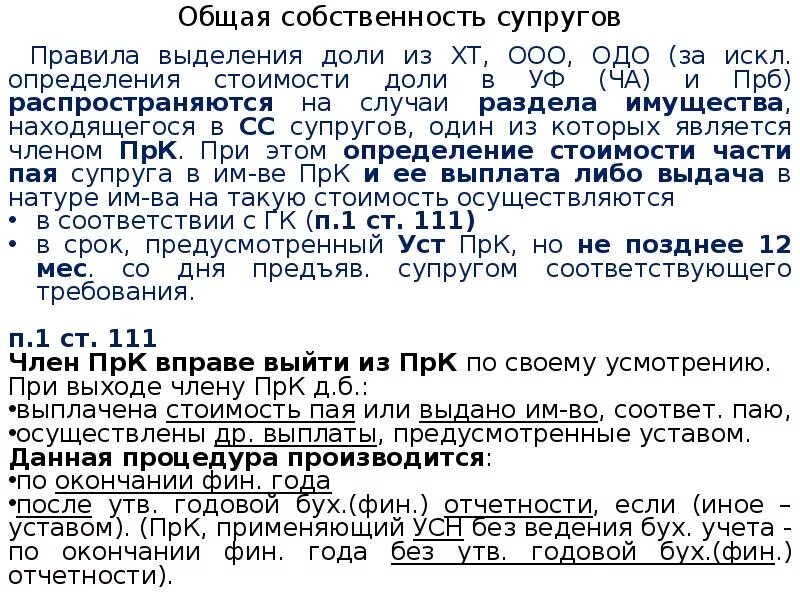 Общая собственность супругов

Правила выделения доли из ХТ, ООО, ОДО (за искл. определения стоимости доли в УФ (ЧА) и Прб) распространяются на случаи раздела имущества, находящегося в СС супругов, один из которых является членом ПрК. При этом определение стоимости части пая супруга в им-ве ПрК и ее выплата либо выдача в натуре им-ва на такую стоимость осуществляются

• в соответствии с ГК (п.1 ст. 111)
• в срок, предусмотренный Уст ПрК, но не позднее 12 мес. со дня предъяв. супругом соответствующего требования.

п.1 ст. 111
Член ПрК вправе выйти из ПрК по своему усмотрению.
При выходе члену ПрК д.б.:
•выплачена стоимость пая или выдано им-во, соответ. паю,
•осуществлены др. выплаты, предусмотренные уставом.
Данная процедура производится:
•по окончании фин. года
•после утв. годовой бух.(фин.) отчетности, если (иное – уставом). (ПрК, применяющий УСН без ведения бух. учета - по окончании фин. года без утв. годовой бух.(фин.) отчетности).